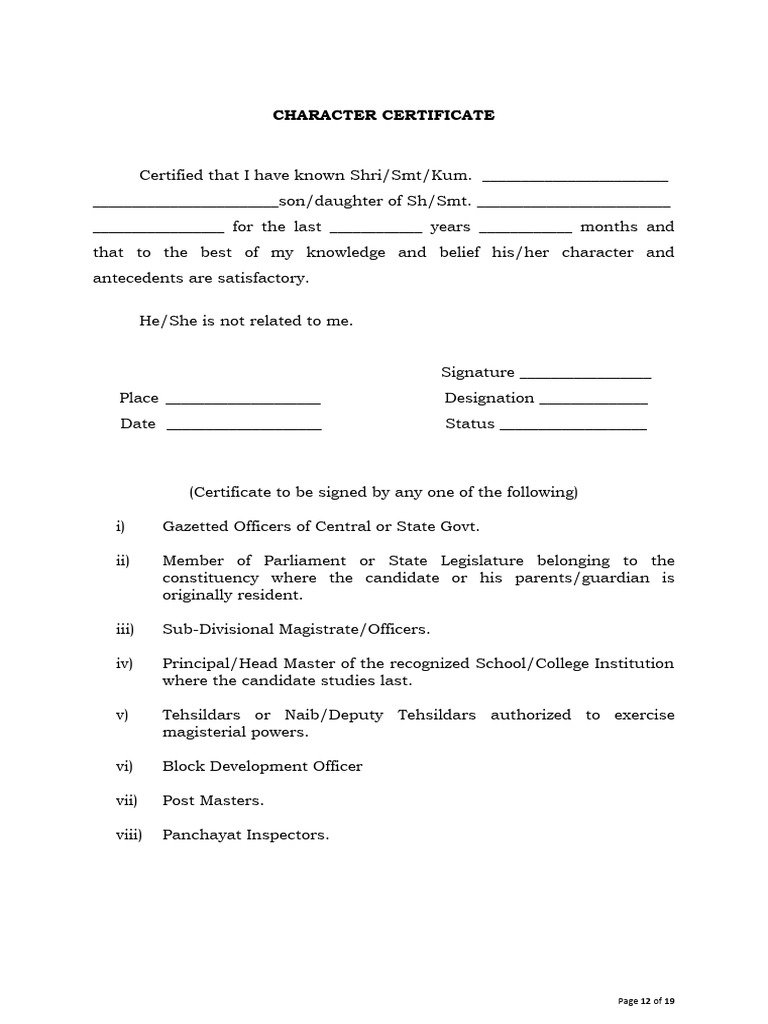 CHARACTER CERTIFICATE

Certified that I have known Shri/Smt/Kum. ____ ____son/daughter of Sh/Smt. ____ ____ for the last ____ years ____ months and that to the best of my knowledge and belief his/her character and antecedents are satisfactory.

He/She is not related to me.

Signature ____

Place ____

Designation ____

Date ____

Status ____

(Certificate to be signed by any one of the following)

i) Gazetted Officers of Central or State Govt.

ii) Member of Parliament or State Legislature belonging to the constituency where the candidate or his parents/guardian is originally resident.

iii) Sub-Divisional Magistrate/Officers.

iv) Principal/Head Master of the recognized School/College Institution where the candidate studies last.

v) Tehsildars or Naib/Deputy Tehsildars authorized to exercise magisterial powers.

vi) Block Development Officer

vii) Post Masters.

viii) Panchayat Inspectors.

Page 12 of 19